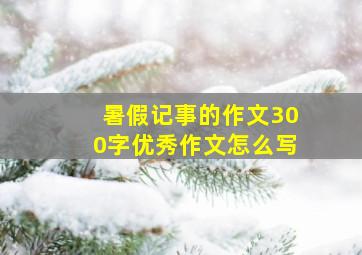 暑假记事的作文300字优秀作文怎么写